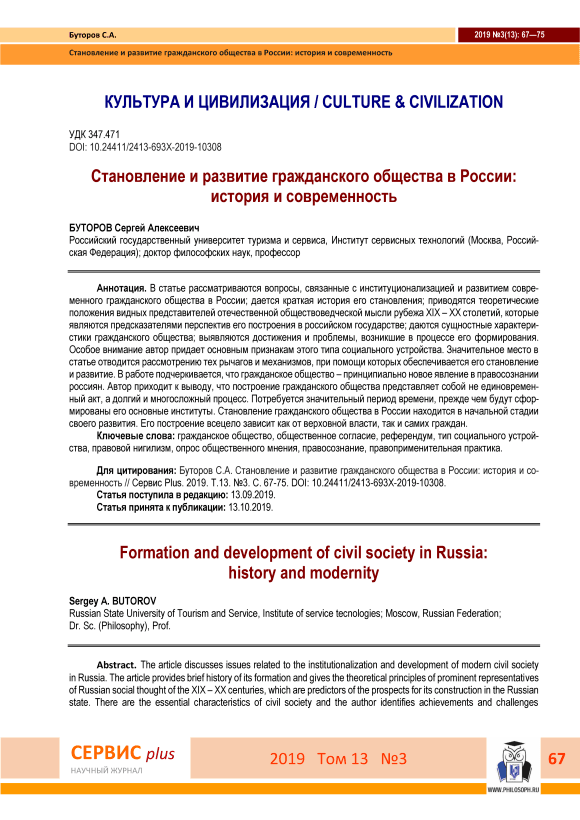 Буторов С.А.

2019 №3(13): 67—75

Становление и развитие гражданского общества в России: история и современность

КУЛЬТУРА И ЦИВИЛИЗАЦИЯ / CULTURE & CIVILIZATION

УДК 347.471
DOI: 10.24411/2413-693X-2019-10308

Становление и развитие гражданского общества в России: история и современность

БУТОРОВ Сергей Алексеевич
Российский государственный университет туризма и сервиса, Институт сервисных технологий (Москва, Российская Федерация); доктор философских наук, профессор

Аннотация. В статье рассматриваются вопросы, связанные с институционализацией и развитием современного гражданского общества в России; дается краткая история его становления; приводятся теоретические положения видных представителей отечественной обществоведческой мысли рубежа XIX – XX столетий, которые являются предсказателями перспектив его построения в российском государстве; даются сущностные характеристики гражданского общества; выявляются достижения и проблемы, возникшие в процессе его формирования. Особое внимание автор придает основным признакам этого типа социального устройства. Значительное место в статье отводится рассмотрению тех рычагов и механизмов, при помощи которых обеспечивается его становление и развитие. В работе подчеркивается, что гражданское общество – принципиально новое явление в правосознании россиян. Автор приходит к выводу, что построение гражданского общества представляет собой не единовременный акт, а долгий и многосложный процесс. Потребуется значительный период времени, прежде чем будут сформированы его основные институты. Становление гражданского общества в России находится в начальной стадии своего развития. Его построение всецело зависит как от верховной власти, так и самих граждан.
Ключевые слова: гражданское общество, общественное согласие, референдум, тип социального устройства, правовой нигилизм, опрос общественного мнения, правосознание, правоприменительная практика.

Для цитирования: Буторов С.А. Становление и развитие гражданского общества в России: история и современность // Сервис Plus. 2019. Т.13. №3. С. 67-75. DOI: 10.24411/2413-693X-2019-10308.
Статья поступила в редакцию: 13.09.2019.
Статья принята к публикации: 13.10.2019.

Formation and development of civil society in Russia: history and modernity

Sergey A. BUTOROV
Russian State University of Tourism and Service, Institute of service tecnologies; Moscow, Russian Federation; Dr. Sc. (Philosophy), Prof.

Abstract. The article discusses issues related to the institutionalization and development of modern civil society in Russia. The article provides brief history of its formation and gives the theoretical principles of prominent representatives of Russian social thought of the XIX – XX centuries, which are predictors of the prospects for its construction in the Russian state. There are the essential characteristics of civil society and the author identifies achievements and challenges

СЕРВИС plus
НАУЧНЫЙ ЖУРНАЛ

2019 Том 13 №3

WWW.PHILOSOPH.RU

67